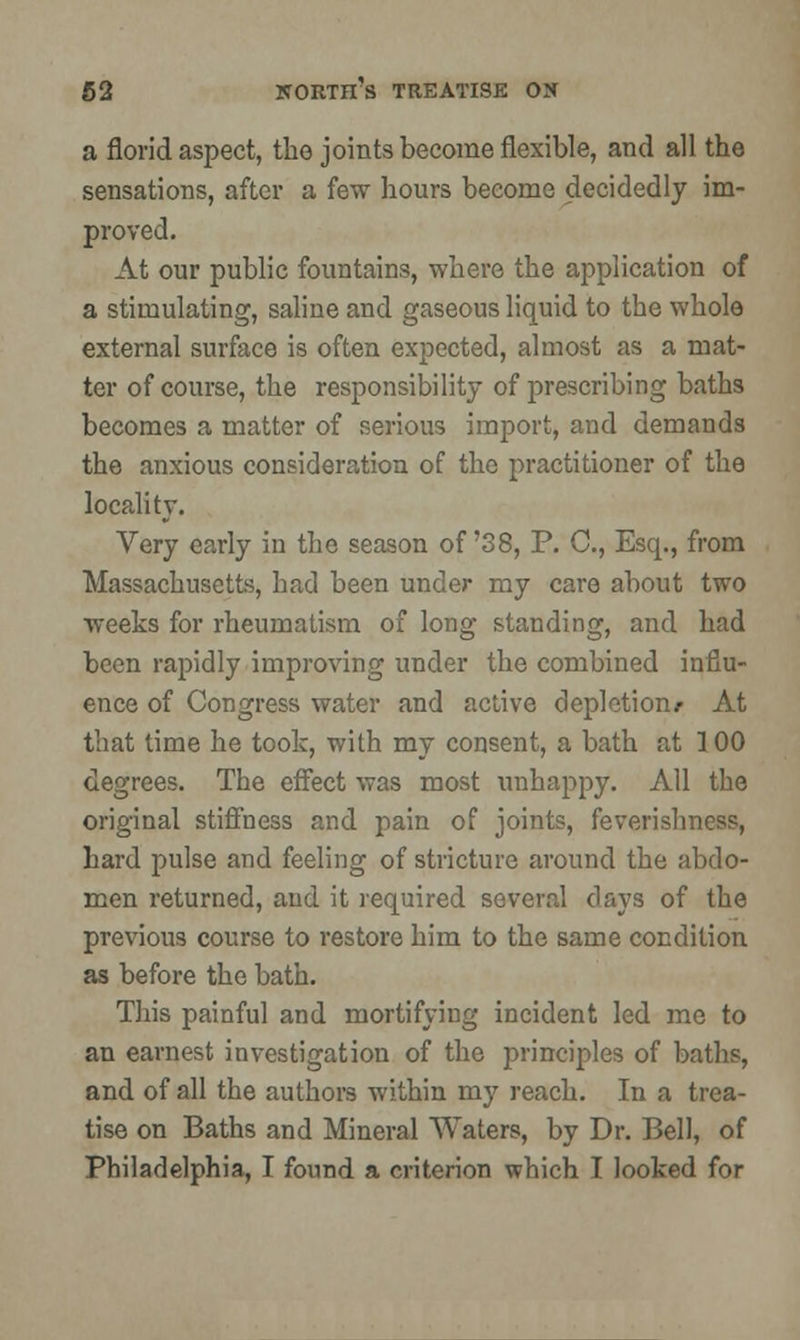 52 NORTH'S TREATISE ON

a florid aspect, the joints become flexible, and all the sensations, after a few hours become decidedly improved.

At our public fountains, where the application of a stimulating, saline and gaseous liquid to the whole external surface is often expected, almost as a matter of course, the responsibility of prescribing baths becomes a matter of serious import, and demands the anxious consideration of the practitioner of the locality.

Very early in the season of '38, P. C., Esq., from Massachusetts, had been under my care about two weeks for rheumatism of long standing, and had been rapidly improving under the combined influence of Congress water and active depletion, At that time he took, with my consent, a bath at 100 degrees. The effect was most unhappy. All the original stiffness and pain of joints, feverishness, hard pulse and feeling of stricture around the abdomen returned, and it required several days of the previous course to restore him to the same condition as before the bath.

This painful and mortifying incident led me to an earnest investigation of the principles of baths, and of all the authors within my reach. In a treatise on Baths and Mineral Waters, by Dr. Bell, of Philadelphia, I found a criterion which I looked for